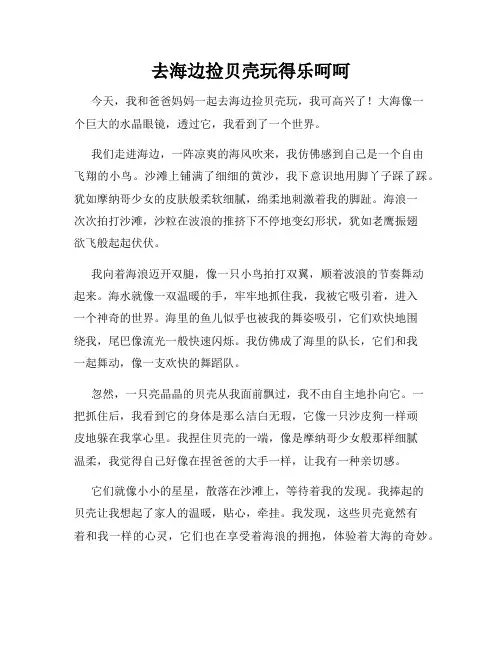 去海边捡贝壳玩得乐呵呵

今天，我和爸爸妈妈一起去海边捡贝壳玩，我可高兴了！大海像一个巨大的水晶眼镜，透过它，我看到了一个世界。

我们走进海边，一阵凉爽的海风吹来，我仿佛感到自己是一个自由飞翔的小鸟。沙滩上铺满了细细的黄沙，我下意识地用脚丫子踩了踩。犹如摩纳哥少女的皮肤般柔软细腻，绵柔地刺激着我的脚趾。海浪一次次拍打沙滩，沙粒在波浪的推挤下不停地变幻形状，犹如老鹰振翅欲飞般起起伏伏。

我向着海浪迈开双腿，像一只小鸟拍打双翼，顺着波浪的节奏舞动起来。海水就像一双温暖的手，牢牢地抓住我，我被它吸引着，进入一个神奇的世界。海里的鱼儿似乎也被我的舞姿吸引，它们欢快地围绕我，尾巴像流光一般快速闪烁。我仿佛成了海里的队长，它们和我一起舞动，像一支欢快的舞蹈队。

忽然，一只亮晶晶的贝壳从我面前飘过，我不由自主地扑向它。一把抓住后，我看到它的身体是那么洁白无瑕，它像一只沙皮狗一样顽皮地躲在我掌心里。我捏住贝壳的一端，像是摩纳哥少女般那样细腻温柔，我觉得自己好像在捏爸爸的大手一样，让我有一种亲切感。

它们就像小小的星星，散落在沙滩上，等待着我的发现。我捧起的贝壳让我想起了家人的温暖，贴心，牵挂。我发现，这些贝壳竟然有着和我一样的心灵，它们也在享受着海浪的拥抱，体验着大海的奇妙。